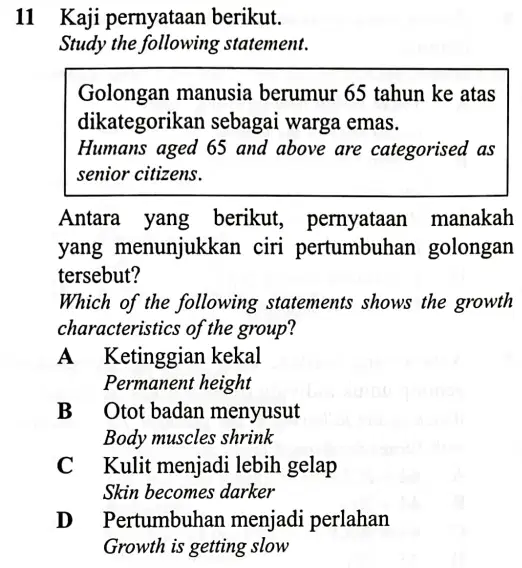 11 Kaji pernyataan berikut.
Study the following statement.

Golongan manusia berumur 65 tahun ke atas dikategorikan sebagai warga emas.
Humans aged 65 and above are categorised as senior citizens.

Antara yang berikut, pernyataan manakah yang menunjukkan ciri pertumbuhan golongan tersebut?
Which of the following statements shows the growth characteristics of the group?

A Ketinggian kekal
Permanent height
B Otot badan menyusut
Body muscles shrink
C Kulit menjadi lebih gelap
Skin becomes darker
D Pertumbuhan menjadi perlahan
Growth is getting slow